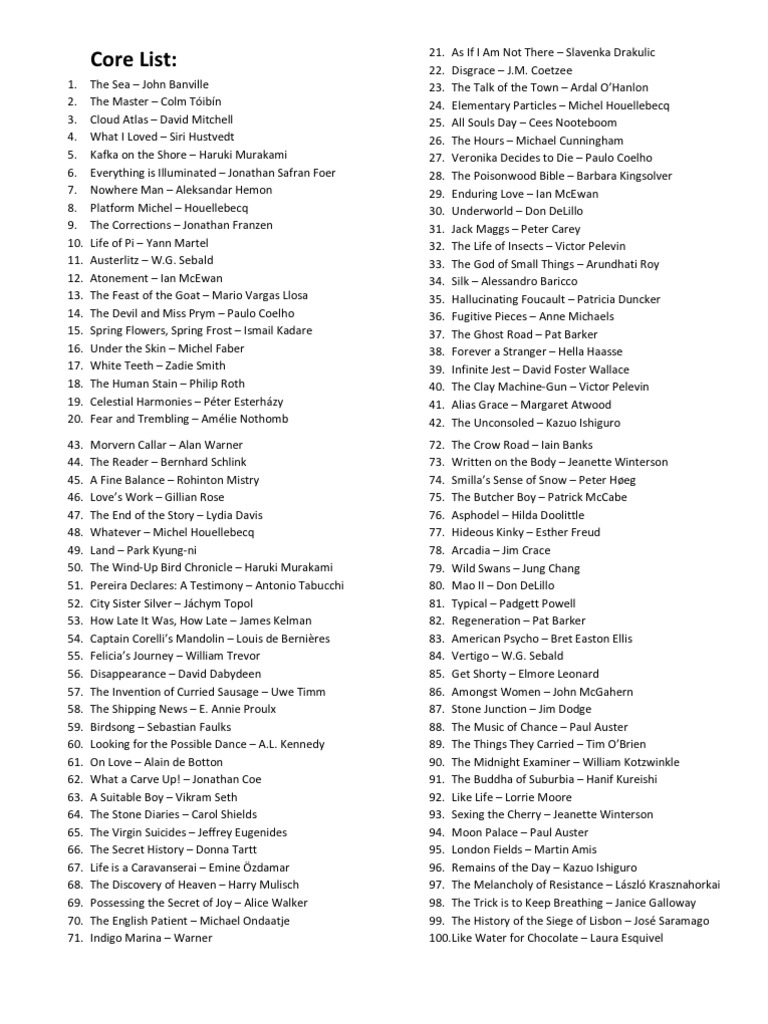 Core List:

1. The Sea – John Banville
2. The Master – Colm Tóibín
3. Cloud Atlas – David Mitchell
4. What I Loved – Siri Hustvedt
5. Kafka on the Shore – Haruki Murakami
6. Everything is Illuminated – Jonathan Safran Foer
7. Nowhere Man – Aleksandar Hemon
8. Platform Michel – Houellebecq
9. The Corrections – Jonathan Franzen
10. Life of Pi – Yann Martel
11. Austerlitz – W.G. Sebald
12. Atonement – Ian McEwan
13. The Feast of the Goat – Mario Vargas Llosa
14. The Devil and Miss Prym – Paulo Coelho
15. Spring Flowers, Spring Frost – Ismail Kadare
16. Under the Skin – Michel Faber
17. White Teeth – Zadie Smith
18. The Human Stain – Philip Roth
19. Celestial Harmonies – Péter Esterházy
20. Fear and Trembling – Amélie Nothomb

21. As If I Am Not There – Slavenka Drakulic
22. Disgrace – J.M. Coetzee
23. The Talk of the Town – Ardal O'Hanlon
24. Elementary Particles – Michel Houellebecq
25. All Souls Day – Cees Nooteboom
26. The Hours – Michael Cunningham
27. Veronika Decides to Die – Paulo Coelho
28. The Poisonwood Bible – Barbara Kingsolver
29. Enduring Love – Ian McEwan
30. Underworld – Don DeLillo
31. Jack Maggs – Peter Carey
32. The Life of Insects – Victor Pelevin
33. The God of Small Things – Arundhati Roy
34. Silk – Alessandro Baricco
35. Hallucinating Foucault – Patricia Duncker
36. Fugitive Pieces – Anne Michaels
37. The Ghost Road – Pat Barker
38. Forever a Stranger – Hella Haasse
39. Infinite Jest – David Foster Wallace
40. The Clay Machine-Gun – Victor Pelevin
41. Alias Grace – Margaret Atwood
42. The Unconsoled – Kazuo Ishiguro

43. Morvern Callar – Alan Warner
44. The Reader – Bernhard Schlink
45. A Fine Balance – Rohinton Mistry
46. Love's Work – Gillian Rose
47. The End of the Story – Lydia Davis
48. Whatever – Michel Houellebecq
49. Land – Park Kyung-ni
50. The Wind-Up Bird Chronicle – Haruki Murakami
51. Pereira Declares: A Testimony – Antonio Tabucchi
52. City Sister Silver – Jáchym Topol
53. How Late It Was, How Late – James Kelman
54. Captain Corelli's Mandolin – Louis de Bernières
55. Felicia's Journey – William Trevor
56. Disappearance – David Dabydeen
57. The Invention of Curried Sausage – Uwe Timm
58. The Shipping News – E. Annie Proulx
59. Birdsong – Sebastian Faulks
60. Looking for the Possible Dance – A.L. Kennedy
61. On Love – Alain de Botton
62. What a Carve Up! – Jonathan Coe
63. A Suitable Boy – Vikram Seth
64. The Stone Diaries – Carol Shields
65. The Virgin Suicides – Jeffrey Eugenides
66. The Secret History – Donna Tartt
67. Life is a Caravanserai – Emine Özdamar
68. The Discovery of Heaven – Harry Mulisch
69. Possessing the Secret of Joy – Alice Walker
70. The English Patient – Michael Ondaatje
71. Indigo Marina – Warner

72. The Crow Road – Iain Banks
73. Written on the Body – Jeanette Winterson
74. Smilla's Sense of Snow – Peter Høeg
75. The Butcher Boy – Patrick McCabe
76. Asphodel – Hilda Doolittle
77. Hideous Kinky – Esther Freud
78. Arcadia – Jim Crace
79. Wild Swans – Jung Chang
80. Mao II – Don DeLillo
81. Typical – Padgett Powell
82. Regeneration – Pat Barker
83. American Psycho – Bret Easton Ellis
84. Vertigo – W.G. Sebald
85. Get Shorty – Elmore Leonard
86. Amongst Women – John McGahern
87. Stone Junction – Jim Dodge
88. The Music of Chance – Paul Auster
89. The Things They Carried – Tim O'Brien
90. The Midnight Examiner – William Kotzwinkle
91. The Buddha of Suburbia – Hanif Kureishi
92. Like Life – Lorrie Moore
93. Sexing the Cherry – Jeanette Winterson
94. Moon Palace – Paul Auster
95. London Fields – Martin Amis
96. Remains of the Day – Kazuo Ishiguro
97. The Melancholy of Resistance – László Krasznahorkai
98. The Trick is to Keep Breathing – Janice Galloway
99. The History of the Siege of Lisbon – José Saramago
100. Like Water for Chocolate – Laura Esquivel